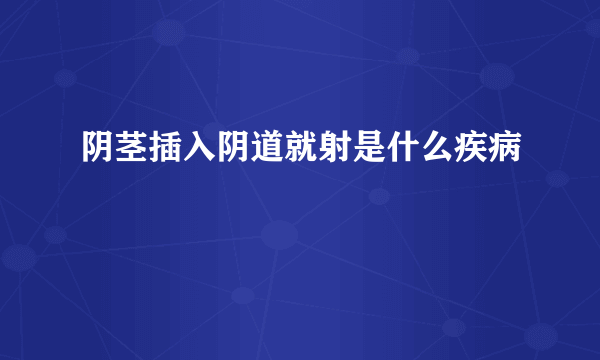 阴茎插入阴道就射是什么疾病